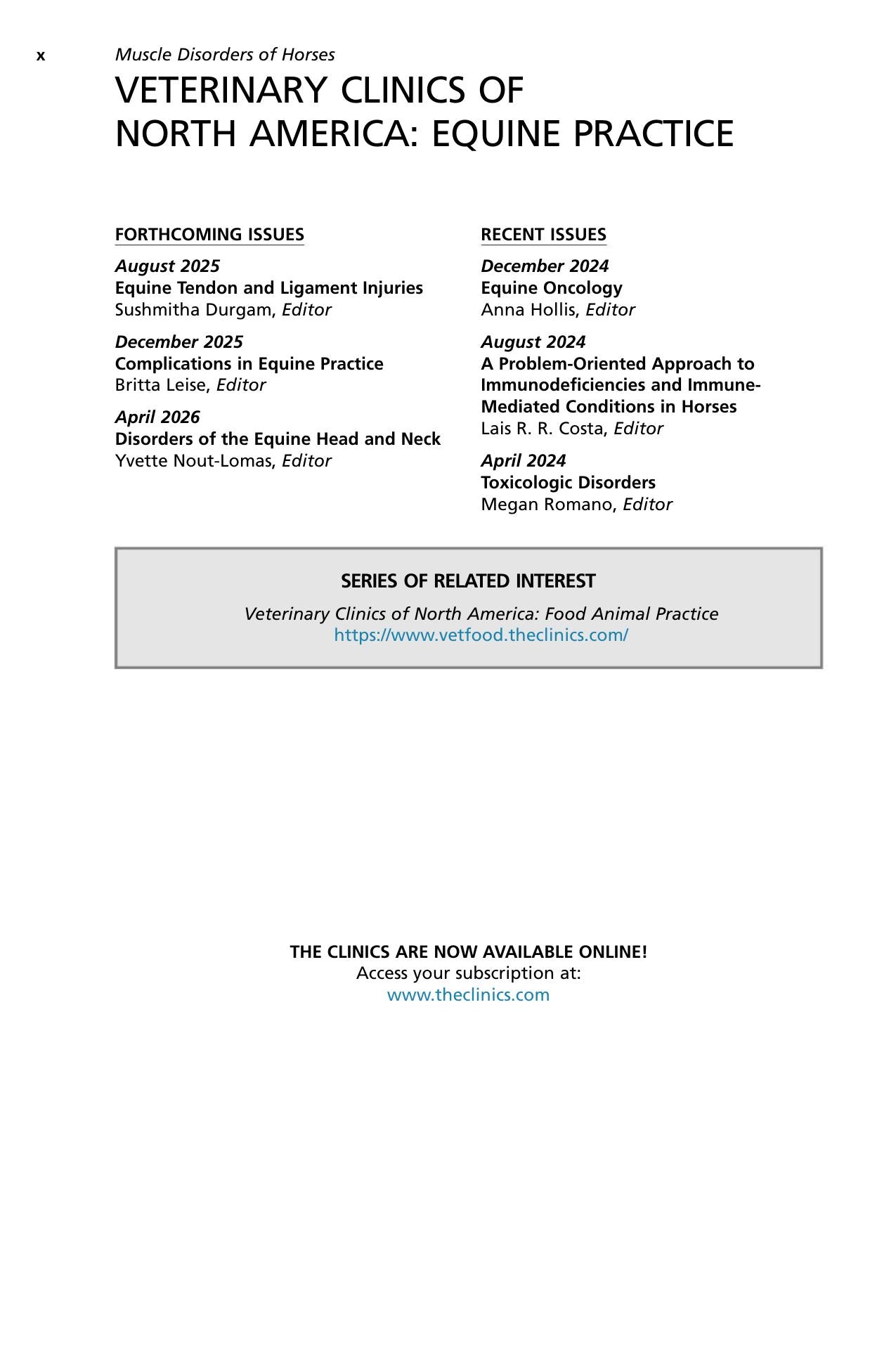 x Muscle Disorders of Horses

VETERINARY CLINICS OF NORTH AMERICA: EQUINE PRACTICE

FORTHCOMING ISSUES

August 2025
Equine Tendon and Ligament Injuries
Sushmitha Durgam, Editor

December 2025
Complications in Equine Practice
Britta Leise, Editor

April 2026
Disorders of the Equine Head and Neck
Yvette Nout-Lomas, Editor

RECENT ISSUES

December 2024
Equine Oncology
Anna Hollis, Editor

August 2024
A Problem-Oriented Approach to Immunodeficiencies and Immune-Mediated Conditions in Horses
Lais R. R. Costa, Editor

April 2024
Toxicologic Disorders
Megan Romano, Editor

SERIES OF RELATED INTEREST

Veterinary Clinics of North America: Food Animal Practice
https://www.vetfood.theclinics.com/

THE CLINICS ARE NOW AVAILABLE ONLINE!
Access your subscription at:
www.theclinics.com